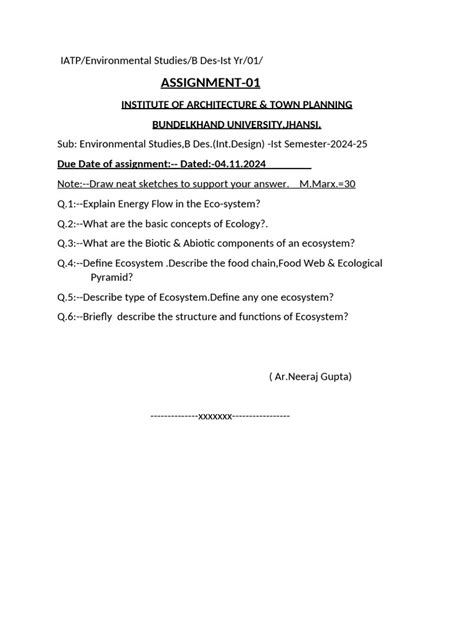 IATP/Environmental Studies/B Des-Ist Yr/01/

ASSIGNMENT-01

INSTITUTE OF ARCHITECTURE & TOWN PLANNING

BUNDELKHAND UNIVERSITY,JHANSI.

Sub: Environmental Studies,B Des.(Int.Design) -Ist Semester-2024-25

Due Date of assignment:-- Dated:-04.11.2024

Note:--Draw neat sketches to support your answer. M.Marx.=30

Q.1:--Explain Energy Flow in the Eco-system?

Q.2:--What are the basic concepts of Ecology?.

Q.3:--What are the Biotic & Abiotic components of an ecosystem?

Q.4:--Define Ecosystem .Describe the food chain,Food Web & Ecological Pyramid?

Q.5:--Describe type of Ecosystem.Define any one ecosystem?

Q.6:--Briefly describe the structure and functions of Ecosystem?

( Ar.Neeraj Gupta)

--------------xxxxxxx-----------------